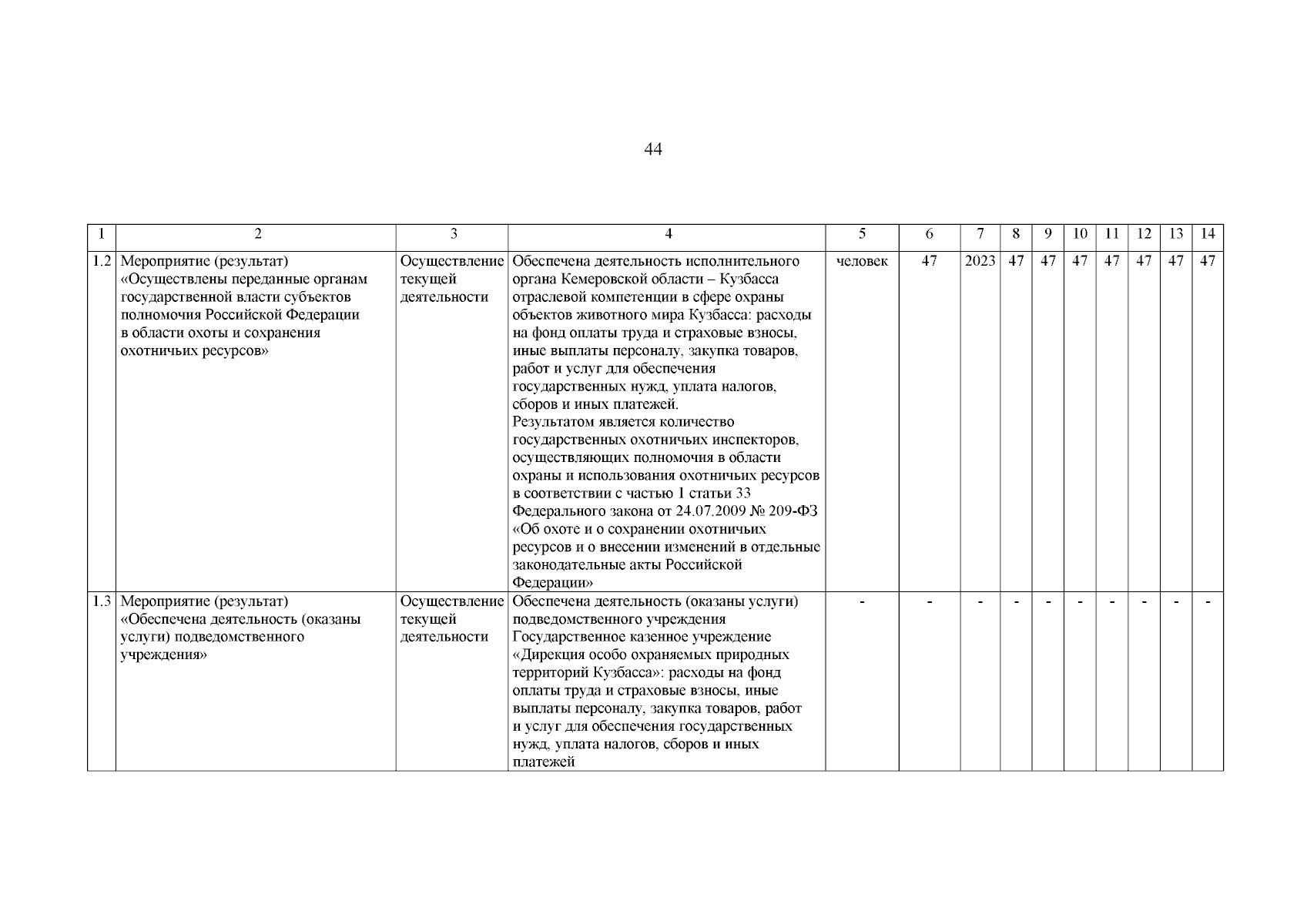 44

| 1 | 2 | 3 | 4 | 5 | 6 | 7 | 8 | 9 | 10 | 11 | 12 | 13 | 14 |
|---|---|---|---|---|---|---|---|---|---|---|---|---|---|
| 1.2 | Мероприятие (результат) «Осуществлены переданные органам государственной власти субъектов полномочия Российской Федерации в области охоты и сохранения охотничьих ресурсов» | Осуществление текущей деятельности | Обеспечена деятельность исполнительного органа Кемеровской области – Кузбасса отраслевой компетенции в сфере охраны объектов животного мира Кузбасса: расходы на фонд оплаты труда и страховые взносы, иные выплаты персоналу, закупка товаров, работ и услуг для обеспечения государственных нужд, уплата налогов, сборов и иных платежей. Результатом является количество государственных охотничьих инспекторов, осуществляющих полномочия в области охраны и использования охотничьих ресурсов в соответствии с частью 1 статьи 33 Федерального закона от 24.07.2009 № 209-ФЗ «Об охоте и о сохранении охотничьих ресурсов и о внесении изменений в отдельные законодательные акты Российской Федерации» | человек | 47 | 2023 | 47 | 47 | 47 | 47 | 47 | 47 | 47 |
| 1.3 | Мероприятие (результат) «Обеспечена деятельность (оказаны услуги) подведомственного учреждения» | Осуществление текущей деятельности | Обеспечена деятельность (оказаны услуги) подведомственного учреждения Государственное казенное учреждение «Дирекция особо охраняемых природных территорий Кузбасса»: расходы на фонд оплаты труда и страховые взносы, иные выплаты персоналу, закупка товаров, работ и услуг для обеспечения государственных нужд, уплата налогов, сборов и иных платежей | - | - | - | - | - | - | - | - | - | - |